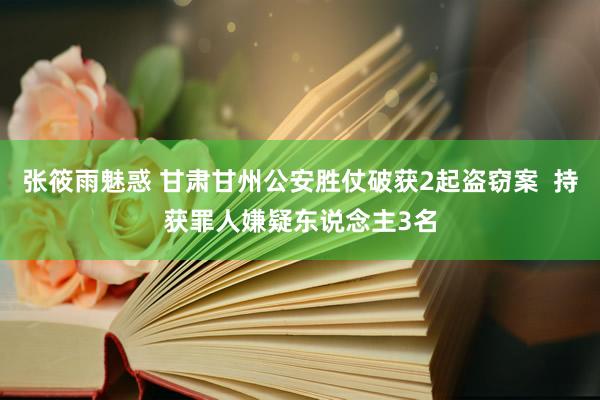 张筱雨魅惑 甘肃甘州公安胜仗破获2起盗窃案 持获罪人嫌疑东说念主3名